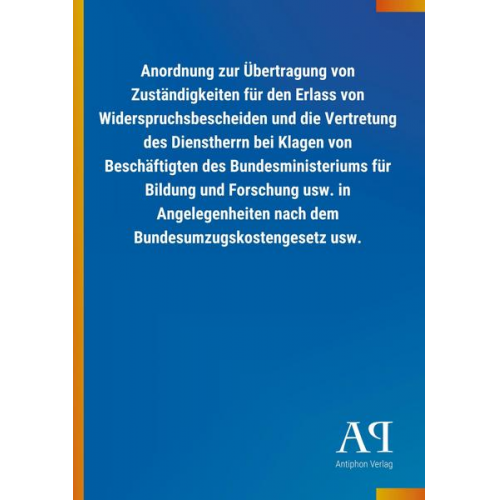 Anordnung zur Übertragung von Zuständigkeiten für den Erlass von Widerspruchsbescheiden und die Vertretung des Dienstherrn bei Klagen von Beschäftigten des Bundesministeriums für Bildung und Forschung usw. in Angelegenheiten nach dem Bundesumzugskostengesetz usw.

AP

Antiphon Verlag